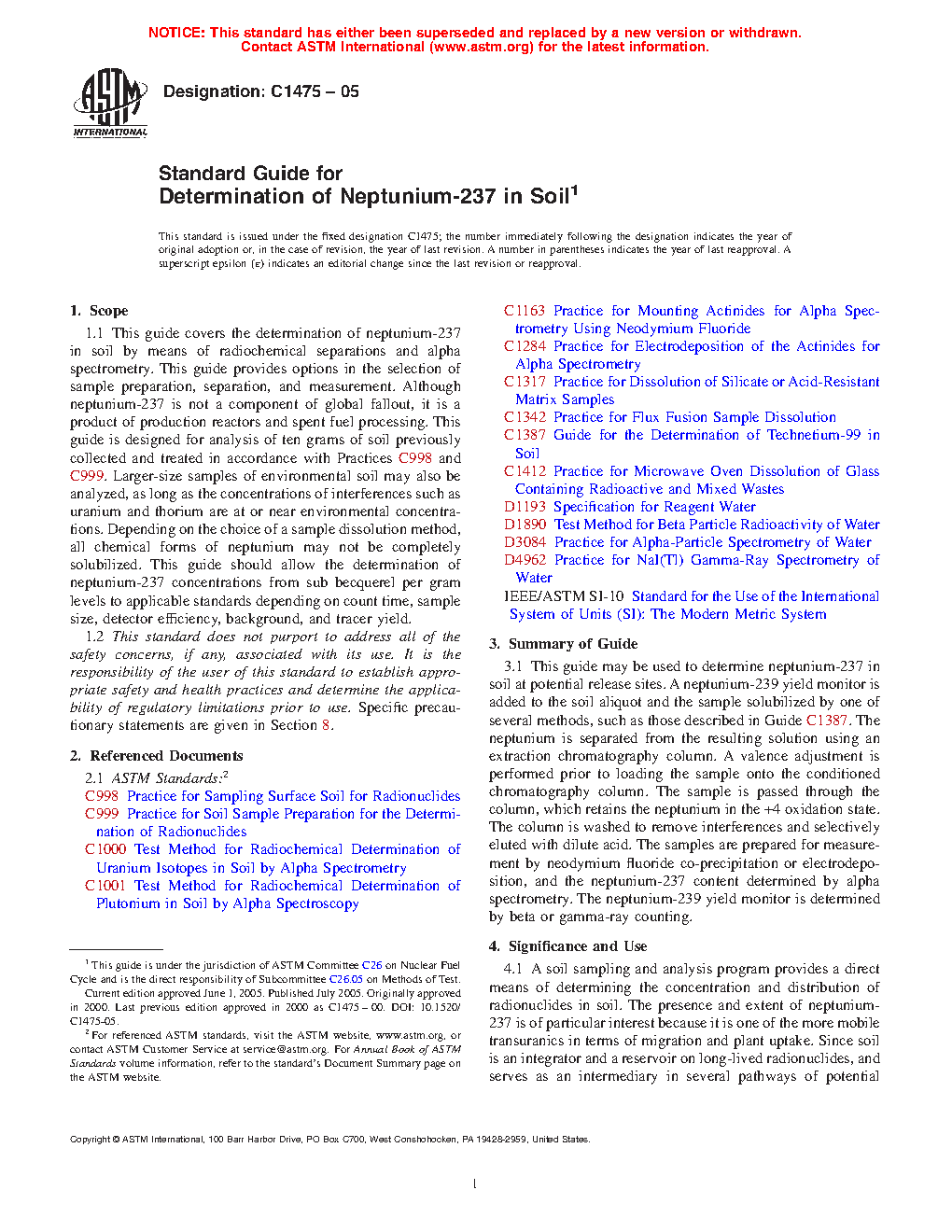 NOTICE: This standard has either been superseded and replaced by a new version or withdrawn. Contact ASTM International (www.astm.org) for the latest information.

ASTM INTERNATIONAL

Designation: C1475 – 05

Standard Guide for
Determination of Neptunium-237 in Soil$^1$

This standard is issued under the fixed designation C1475; the number immediately following the designation indicates the year of original adoption or, in the case of revision, the year of last revision. A number in parentheses indicates the year of last reapproval. A superscript epsilon (ε) indicates an editorial change since the last revision or reapproval.

1. Scope

1.1 This guide covers the determination of neptunium-237 in soil by means of radiochemical separations and alpha spectrometry. This guide provides options in the selection of sample preparation, separation, and measurement. Although neptunium-237 is not a component of global fallout, it is a product of production reactors and spent fuel processing. This guide is designed for analysis of ten grams of soil previously collected and treated in accordance with Practices C998 and C999. Larger-size samples of environmental soil may also be analyzed, as long as the concentrations of interferences such as uranium and thorium are at or near environmental concentrations. Depending on the choice of a sample dissolution method, all chemical forms of neptunium may not be completely solubilized. This guide should allow the determination of neptunium-237 concentrations from sub becquerel per gram levels to applicable standards depending on count time, sample size, detector efficiency, background, and tracer yield.

1.2 This standard does not purport to address all of the safety concerns, if any, associated with its use. It is the responsibility of the user of this standard to establish appropriate safety and health practices and determine the applicability of regulatory limitations prior to use. Specific precautionary statements are given in Section 8.

2. Referenced Documents

2.1 ASTM Standards:$^2$
C998 Practice for Sampling Surface Soil for Radionuclides
C999 Practice for Soil Sample Preparation for the Determination of Radionuclides
C1000 Test Method for Radiochemical Determination of Uranium Isotopes in Soil by Alpha Spectrometry
C1001 Test Method for Radiochemical Determination of Plutonium in Soil by Alpha Spectroscopy

$^1$ This guide is under the jurisdiction of ASTM Committee C26 on Nuclear Fuel Cycle and is the direct responsibility of Subcommittee C26.05 on Methods of Test.
Current edition approved June 1, 2005. Published July 2005. Originally approved in 2000. Last previous edition approved in 2000 as C1475 – 00. DOI: 10.1520/C1475-05.
$^2$ For referenced ASTM standards, visit the ASTM website, www.astm.org, or contact ASTM Customer Service at service@astm.org. For Annual Book of ASTM Standards volume information, refer to the standard's Document Summary page on the ASTM website.

C1163 Practice for Mounting Actinides for Alpha Spectrometry Using Neodymium Fluoride
C1284 Practice for Electrodeposition of the Actinides for Alpha Spectrometry
C1317 Practice for Dissolution of Silicate or Acid-Resistant Matrix Samples
C1342 Practice for Flux Fusion Sample Dissolution
C1387 Guide for the Determination of Technetium-99 in Soil
C1412 Practice for Microwave Oven Dissolution of Glass Containing Radioactive and Mixed Wastes
D1193 Specification for Reagent Water
D1890 Test Method for Beta Particle Radioactivity of Water
D3084 Practice for Alpha-Particle Spectrometry of Water
D4962 Practice for NaI(Tl) Gamma-Ray Spectrometry of Water
IEEE/ASTM SI-10 Standard for the Use of the International System of Units (SI): The Modern Metric System

3. Summary of Guide

3.1 This guide may be used to determine neptunium-237 in soil at potential release sites. A neptunium-239 yield monitor is added to the soil aliquot and the sample solubilized by one of several methods, such as those described in Guide C1387. The neptunium is separated from the resulting solution using an extraction chromatography column. A valence adjustment is performed prior to loading the sample onto the conditioned chromatography column. The sample is passed through the column, which retains the neptunium in the +4 oxidation state. The column is washed to remove interferences and selectively eluted with dilute acid. The samples are prepared for measurement by neodymium fluoride co-precipitation or electrodeposition, and the neptunium-237 content determined by alpha spectrometry. The neptunium-239 yield monitor is determined by beta or gamma-ray counting.

4. Significance and Use

4.1 A soil sampling and analysis program provides a direct means of determining the concentration and distribution of radionuclides in soil. The presence and extent of neptunium-237 is of particular interest because it is one of the more mobile transuranics in terms of migration and plant uptake. Since soil is an integrator and a reservoir on long-lived radionuclides, and serves as an intermediary in several pathways of potential

Copyright © ASTM International, 100 Barr Harbor Drive, PO Box C700, West Conshohocken, PA 19428-2959, United States.

1